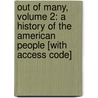 out of many, volume 2: a history of the american people [with access code]